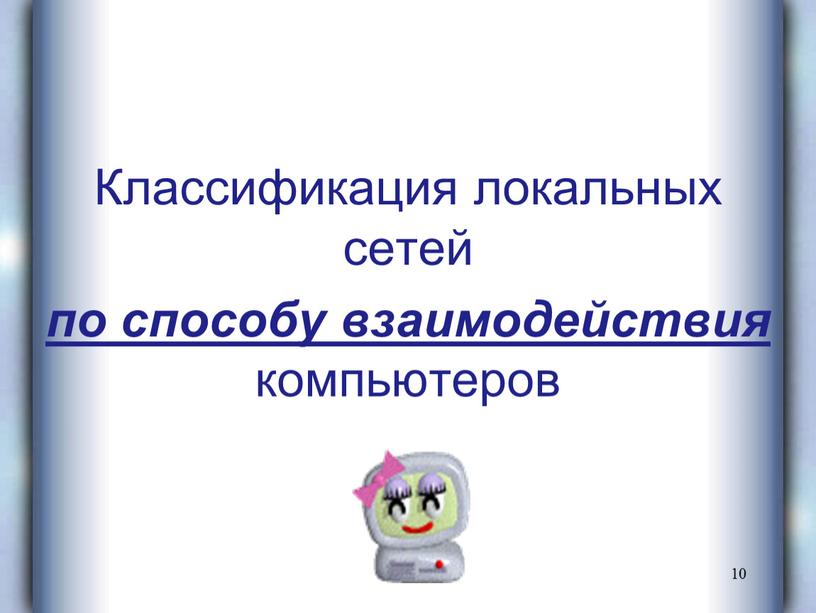 Классификация локальных сетей

по способу взаимодействия компьютеров

10